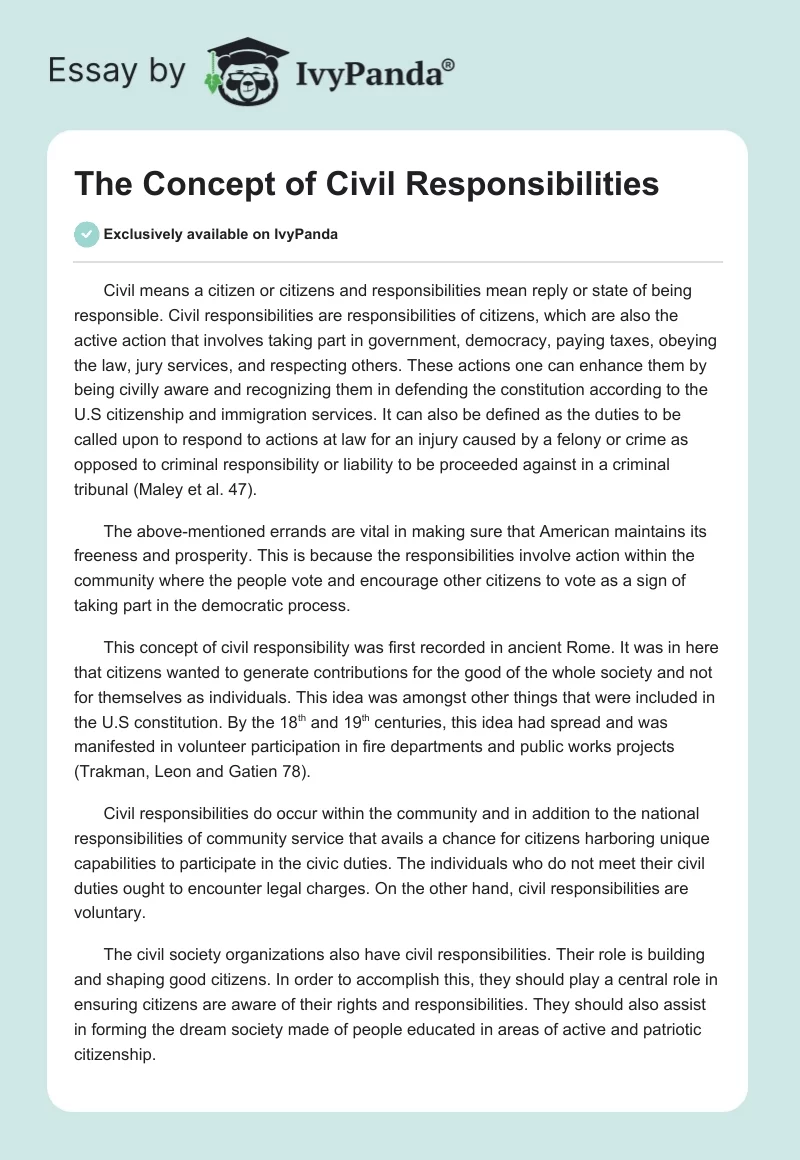 Essay by IvyPanda®

The Concept of Civil Responsibilities

Exclusively available on IvyPanda

Civil means a citizen or citizens and responsibilities mean reply or state of being responsible. Civil responsibilities are responsibilities of citizens, which are also the active action that involves taking part in government, democracy, paying taxes, obeying the law, jury services, and respecting others. These actions one can enhance them by being civilly aware and recognizing them in defending the constitution according to the U.S citizenship and immigration services. It can also be defined as the duties to be called upon to respond to actions at law for an injury caused by a felony or crime as opposed to criminal responsibility or liability to be proceeded against in a criminal tribunal (Maley et al. 47).

The above-mentioned errands are vital in making sure that American maintains its freeness and prosperity. This is because the responsibilities involve action within the community where the people vote and encourage other citizens to vote as a sign of taking part in the democratic process.

This concept of civil responsibility was first recorded in ancient Rome. It was in here that citizens wanted to generate contributions for the good of the whole society and not for themselves as individuals. This idea was amongst other things that were included in the U.S constitution. By the 18$^{th}$ and 19$^{th}$ centuries, this idea had spread and was manifested in volunteer participation in fire departments and public works projects (Trakman, Leon and Gatien 78).

Civil responsibilities do occur within the community and in addition to the national responsibilities of community service that avails a chance for citizens harboring unique capabilities to participate in the civic duties. The individuals who do not meet their civil duties ought to encounter legal charges. On the other hand, civil responsibilities are voluntary.

The civil society organizations also have civil responsibilities. Their role is building and shaping good citizens. In order to accomplish this, they should play a central role in ensuring citizens are aware of their rights and responsibilities. They should also assist in forming the dream society made of people educated in areas of active and patriotic citizenship.